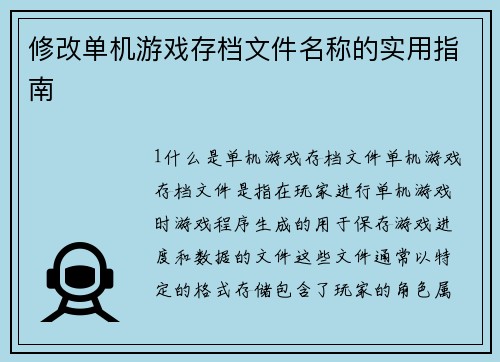 修改单机游戏存档文件名称的实用指南

1什么是单机游戏存档文件单机游戏存档文件是指在玩家进行单机游戏时游戏程序生成的用于保存游戏进度和数据的文件这些文件通常以特定的格式存储包含了玩家的角色属